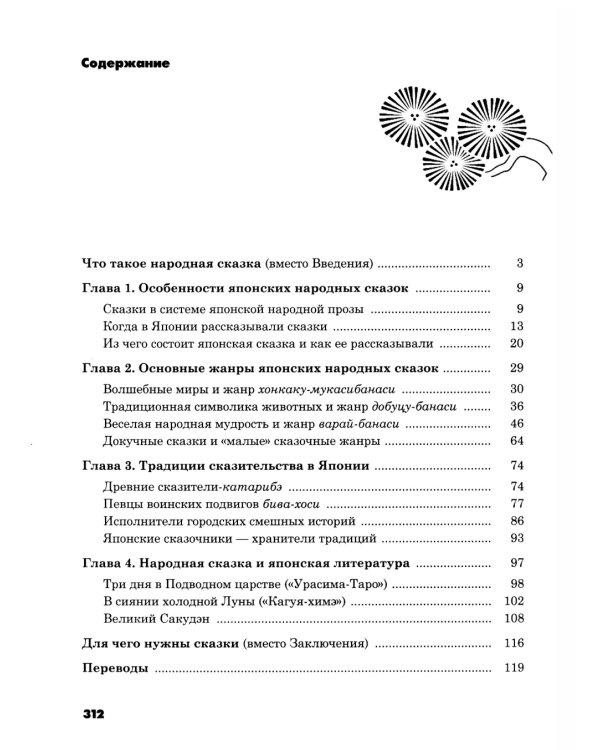 Содержание

Что такое народная сказка (вместо Введения) 3

Глава 1. Особенности японских народных сказок 9

Сказки в системе японской народной прозы 9

Когда в Японии рассказывали сказки 13

Из чего состоит японская сказка и как ее рассказывали 20

Глава 2. Основные жанры японских народных сказок 29

Волшебные миры и жанр хонкаку-мукасибанаси 30

Традиционная символика животных и жанр добуцу-банаси 36

Веселая народная мудрость и жанр варай-банаси 46

Докучные сказки и «малые» сказочные жанры 64

Глава 3. Традиции сказительства в Японии 74

Древние сказители-катарибэ 74

Певцы воинских подвигов бива-хоси 77

Исполнители городских смешных историй 86

Японские сказочники — хранители традиций 93

Глава 4. Народная сказка и японская литература 97

Три дня в Подводном царстве («Урасима-Таро») 98

В сиянии холодной Луны («Кагуя-химэ») 102

Великий Сакудэн 108

Для чего нужны сказки (вместо Заключения) 116

Переводы 119

312